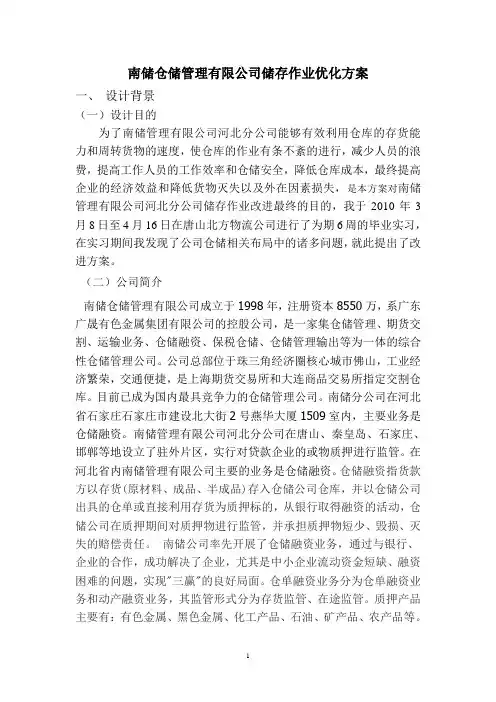 南储仓储管理有限公司储存作业优化方案

一、 设计背景

（一）设计目的

为了南储管理有限公司河北分公司能够有效利用仓库的存货能力和周转货物的速度，使仓库的作业有条不紊的进行，减少人员的浪费，提高工作人员的工作效率和仓储安全，降低仓库成本，最终提高企业的经济效益和降低货物灭失以及外在因素损失，是本方案对南储管理有限公司河北分公司储存作业改进最终的目的，我于 2010 年 3 月 8 日至 4 月 16 日在唐山北方物流公司进行了为期 6 周的毕业实习，在实习期间我发现了公司仓储相关布局中的诸多问题，就此提出了改进方案。

（二）公司简介

南储仓储管理有限公司成立于 1998 年，注册资本 8550 万，系广东广晟有色金属集团有限公司的控股公司，是一家集仓储管理、期货交割、运输业务、仓储融资、保税仓储、仓储管理输出等为一体的综合性仓储管理公司。公司总部位于珠三角经济圈核心城市佛山，工业经济繁荣，交通便捷，是上海期货交易所和大连商品交易所指定交割仓库。目前已成为国内最具竞争力的仓储管理公司。南储分公司在河北省石家庄石家庄市建设北大街 2 号燕华大厦 1509 室内，主要业务是仓储融资。南储管理有限公司河北分公司在唐山、秦皇岛、石家庄、邯郸等地设立了驻外片区，实行对贷款企业的或物质押进行监管。在河北省内南储管理有限公司主要的业务是仓储融资。仓储融资指货款方以存货(原材料、成品、半成品)存入仓储公司仓库，并以仓储公司出具的仓单或直接利用存货为质押标的，从银行取得融资的活动，仓储公司在质押期间对质押物进行监管，并承担质押物短少、毁损、灭失的赔偿责任。 南储公司率先开展了仓储融资业务，通过与银行、企业的合作，成功解决了企业，尤其是中小企业流动资金短缺、融资困难的问题，实现"三赢"的良好局面。仓单融资业务分为仓单融资业务和动产融资业务，其监管形式分为存货监管、在途监管。质押产品主要有：有色金属、黑色金属、化工产品、石油、矿产品、农产品等。

1